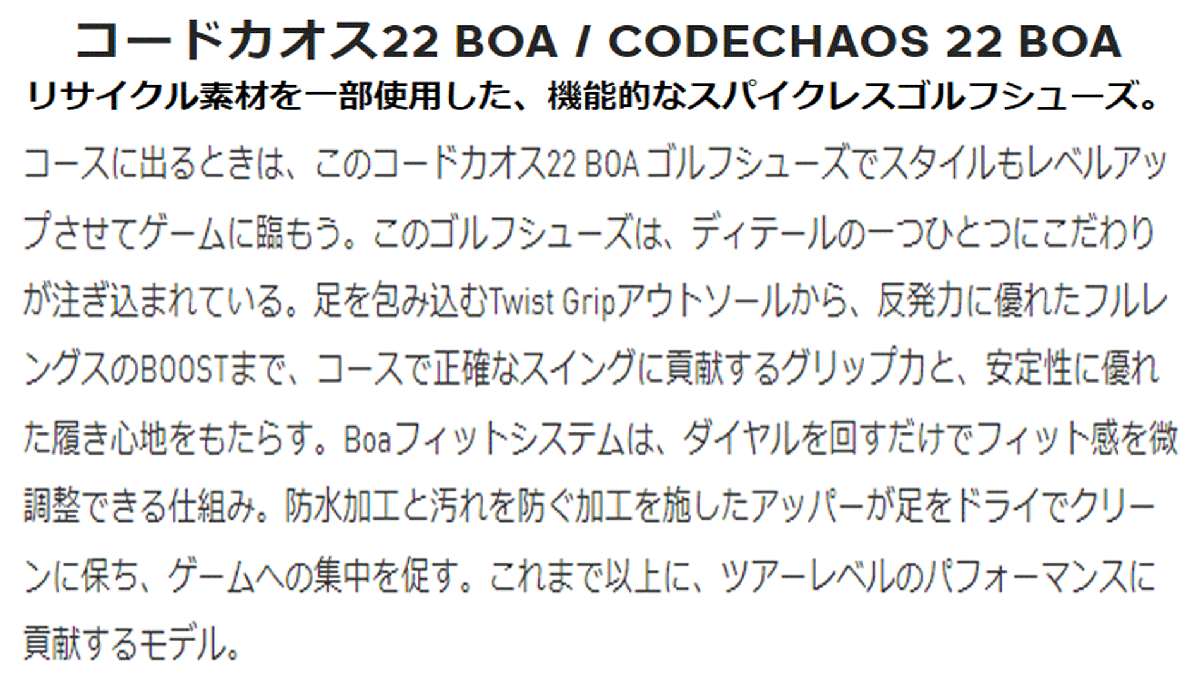 コードカオス22 BOA / CODECHAOS 22 BOA
リサイクル素材を一部使用した、機能的なスパイクレスゴルフシューズ。

コースに出るときは、このコードカオス22 BOA ゴルフシューズでスタイルもレベルアップさせてゲームに臨もう。このゴルフシューズは、ディテールの一つひとつにこだわりが注ぎ込まれている。足を包み込むTwist Gripアウトソールから、反発力に優れたフルレングスのBOOSTまで、コースで正確なスイングに貢献するグリップ力と、安定性に優れた履き心地をもたらす。Boaフィットシステムは、ダイヤルを回すだけでフィット感を微調整できる仕組み。防水加工と汚れを防ぐ加工を施したアッパーが足をドライでクリーンに保ち、ゲームへの集中を促す。これまで以上に、ツアーレベルのパフォーマンスに貢献するモデル。